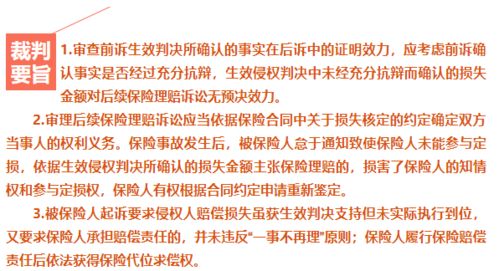 裁判要旨

1.审查前诉生效判决所确认的事实在后诉中的证明效力，应考虑前诉确认事实是否经过充分抗辩，生效侵权判决中未经充分抗辩而确认的损失金额对后续保险理赔诉讼无预决效力。

2.审理后续保险理赔诉讼应当依据保险合同中关于损失核定的约定确定双方当事人的权利义务。保险事故发生后，被保险人怠于通知致使保险人未能参与定损，依据生效侵权判决所确认的损失金额主张保险理赔的，损害了保险人的知情权和参与定损权，保险人有权根据合同约定申请重新鉴定。

3.被保险人起诉要求侵权人赔偿损失虽获生效判决支持但未实际执行到位，又要求保险人承担赔偿责任的，并未违反"一事不再理"原则；保险人履行保险赔偿责任后依法获得保险代位求偿权。